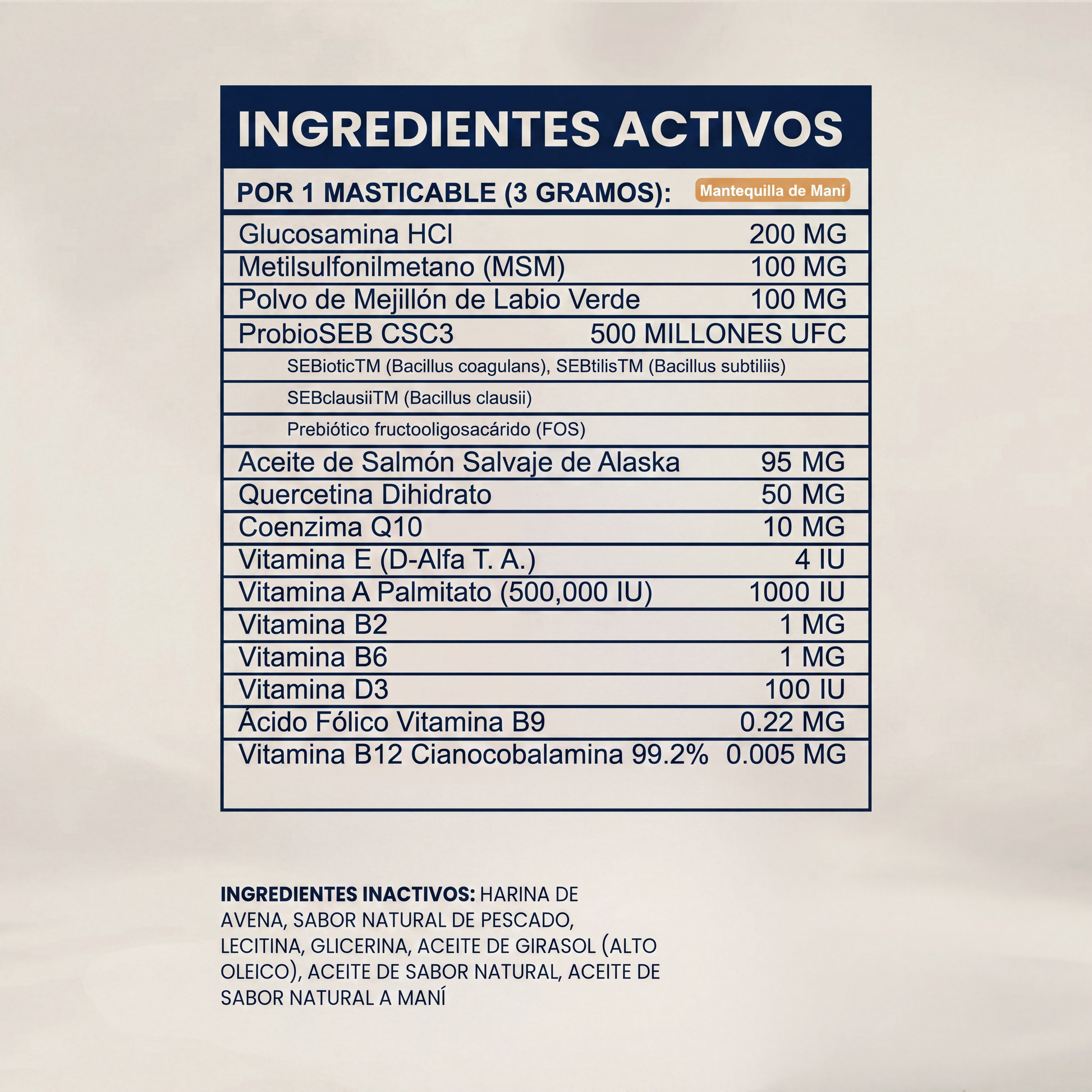 INGREDIENTES ACTIVOS

POR 1 MASTICABLE (3 GRAMOS): Mantequilla de Maní

Glucosamina HCl 200 MG
Metilsulfonilmetano (MSM) 100 MG
Polvo de Mejillón de Labio Verde 100 MG
ProbioSEB CSC3 500 MILLONES UFC
SEBioticTM (Bacillus coagulans), SEBtilisTM (Bacillus subtiliis)
SEBclausiiTM (Bacillus clausii)
Prebiótico fructooligosacárido (FOS)
Aceite de Salmón Salvaje de Alaska 95 MG
Quercetina Dihidrato 50 MG
Coenzima Q10 10 MG
Vitamina E (D-Alfa T. A.) 4 IU
Vitamina A Palmitato (500,000 IU) 1000 IU
Vitamina B2 1 MG
Vitamina B6 1 MG
Vitamina D3 100 IU
Ácido Fólico Vitamina B9 0.22 MG
Vitamina B12 Cianocobalamina 99.2% 0.005 MG

INGREDIENTES INACTIVOS: HARINA DE AVENA, SABOR NATURAL DE PESCADO, LECITINA, GLICERINA, ACEITE DE GIRASOL (ALTO OLEICO), ACEITE DE SABOR NATURAL, ACEITE DE SABOR NATURAL A MANÍ